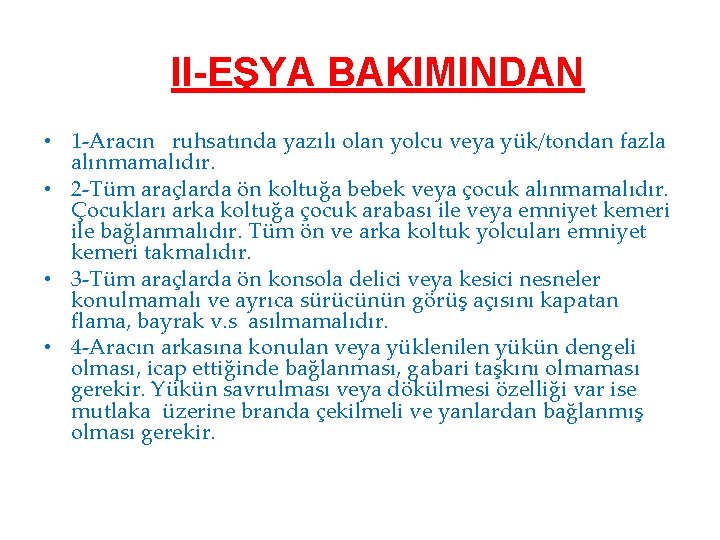 II-EŞYA BAKIMINDAN

• 1-Aracın ruhsatında yazılı olan yolcu veya yük/tondan fazla alınmamalıdır.
• 2-Tüm araçlarda ön koltuğa bebek veya çocuk alınmamalıdır. Çocukları arka koltuğa çocuk arabası ile veya emniyet kemeri ile bağlanmalıdır. Tüm ön ve arka koltuk yolcuları emniyet kemeri takmalıdır.
• 3-Tüm araçlarda ön konsola delici veya kesici nesneler konulmamalı ve ayrıca sürücünün görüş açısını kapatan flama, bayrak v.s asılmamalıdır.
• 4-Aracın arkasına konulan veya yüklenilen yükün dengeli olması, icap ettiğinde bağlanması, gabari taşkını olmaması gerekir. Yükün savrulması veya dökülmesi özelliği var ise mutlaka üzerine branda çekilmeli ve yanlardan bağlanmış olması gerekir.